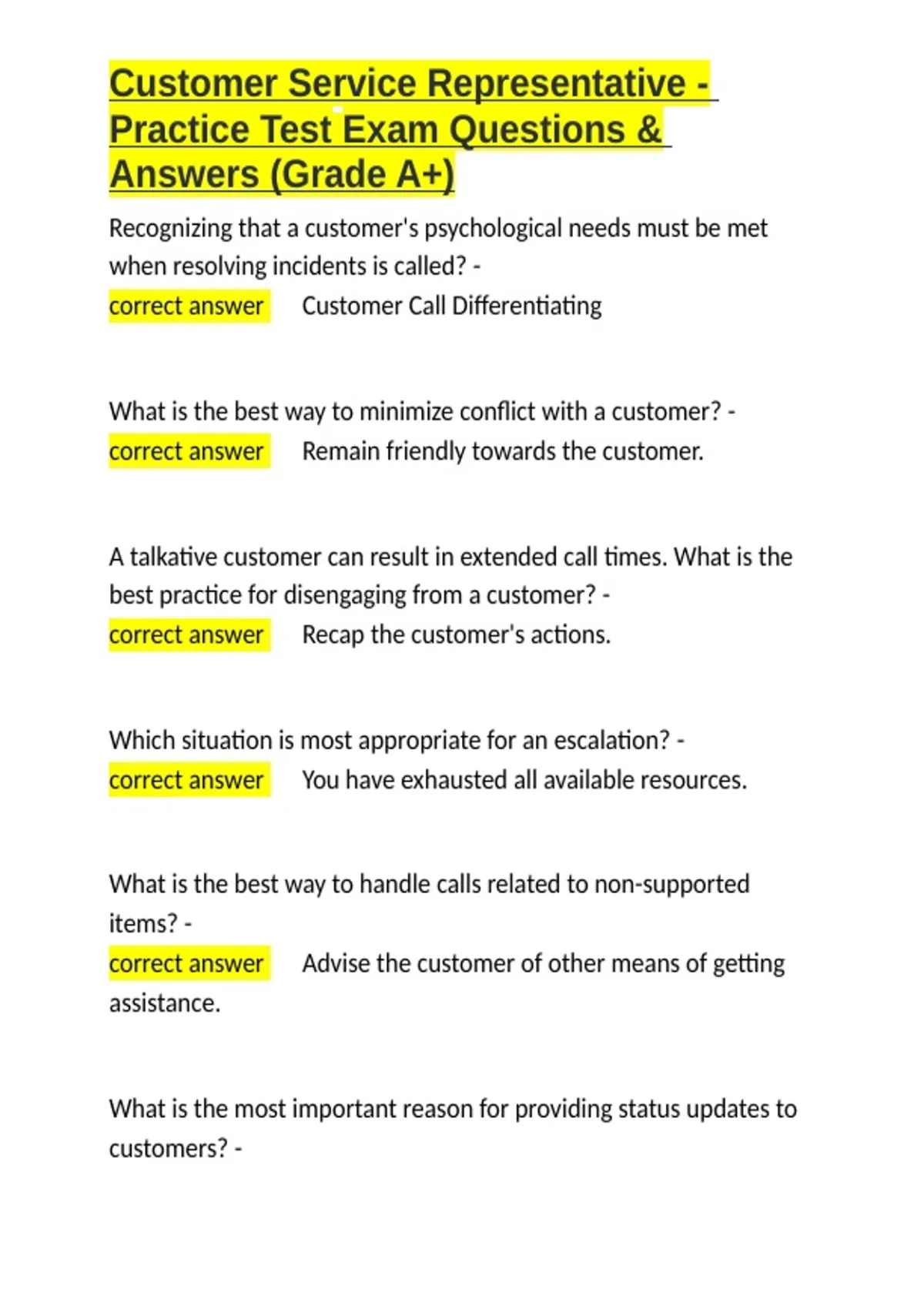 Customer Service Representative - Practice Test Exam Questions & Answers (Grade A+)

Recognizing that a customer's psychological needs must be met when resolving incidents is called? -
correct answer Customer Call Differentiating

What is the best way to minimize conflict with a customer? -
correct answer Remain friendly towards the customer.

A talkative customer can result in extended call times. What is the best practice for disengaging from a customer? -
correct answer Recap the customer's actions.

Which situation is most appropriate for an escalation? -
correct answer You have exhausted all available resources.

What is the best way to handle calls related to non-supported items? -
correct answer Advise the customer of other means of getting assistance.

What is the most important reason for providing status updates to customers? -